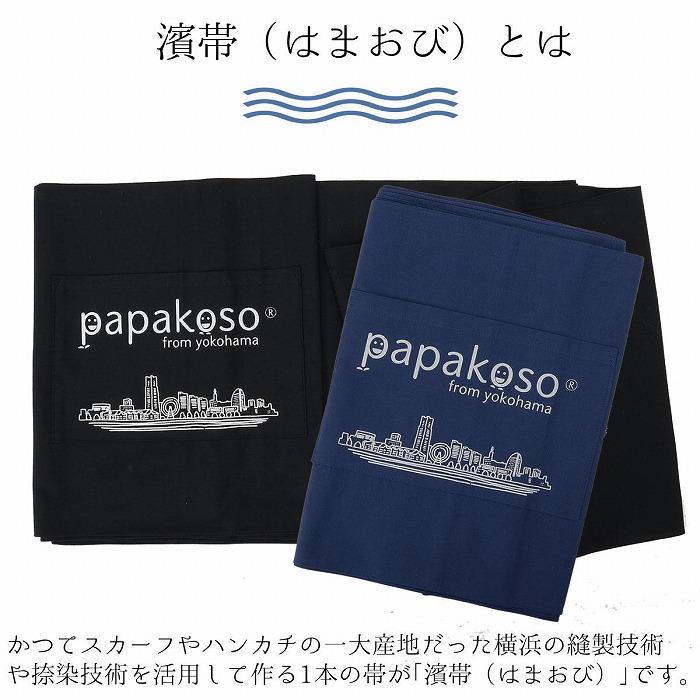 濱帯（はまおび）とは

papakoso®
from yokohama

papakoso®
from yokohama

かつてスカーフやハンカチの一大産地だった横浜の縫製技術や捺染技術を活用して作る1本の帯が「濱帯（はまおび）」です。